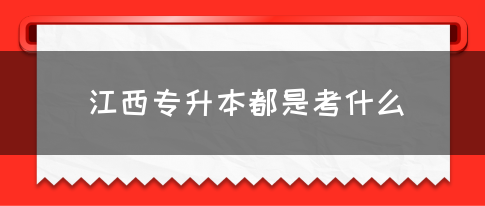 江西专升本都是考什么